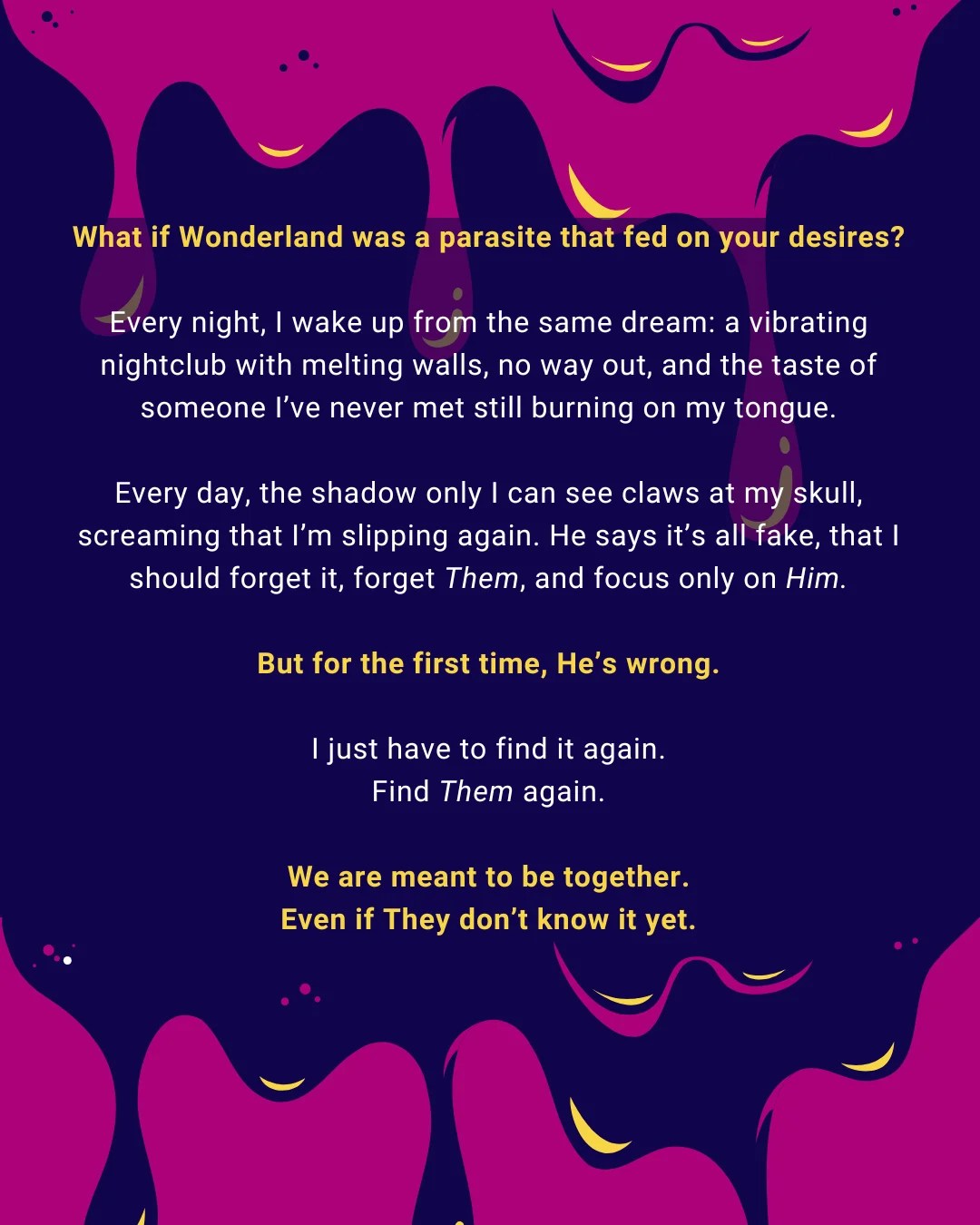 What if Wonderland was a parasite that fed on your desires?

Every night, I wake up from the same dream: a vibrating nightclub with melting walls, no way out, and the taste of someone I've never met still burning on my tongue.

Every day, the shadow only I can see claws at my skull, screaming that I'm slipping again. He says it's all fake, that I should forget it, forget Them, and focus only on Him.

But for the first time, He's wrong.

I just have to find it again.
Find Them again.

We are meant to be together.
Even if They don't know it yet.